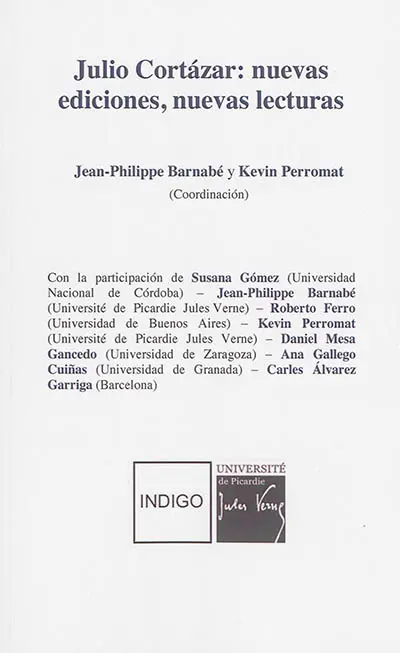 Julio Cortázar: nuevas ediciones, nuevas lecturas

Jean-Philippe Barnabé y Kevin Perromat
(Coordinación)

Con la participación de Susana Gómez (Universidad Nacional de Córdoba) – Jean-Philippe Barnabé (Université de Picardie Jules Verne) – Roberto Ferro (Universidad de Buenos Aires) – Kevin Perromat (Université de Picardie Jules Verne) – Daniel Mesa Gancedo (Universidad de Zaragoza) – Ana Gallego Cuiñas (Universidad de Granada) – Carles Álvarez Garriga (Barcelona)

INDIGO

UNIVERSITÉ
de Picardie
Jules Verne